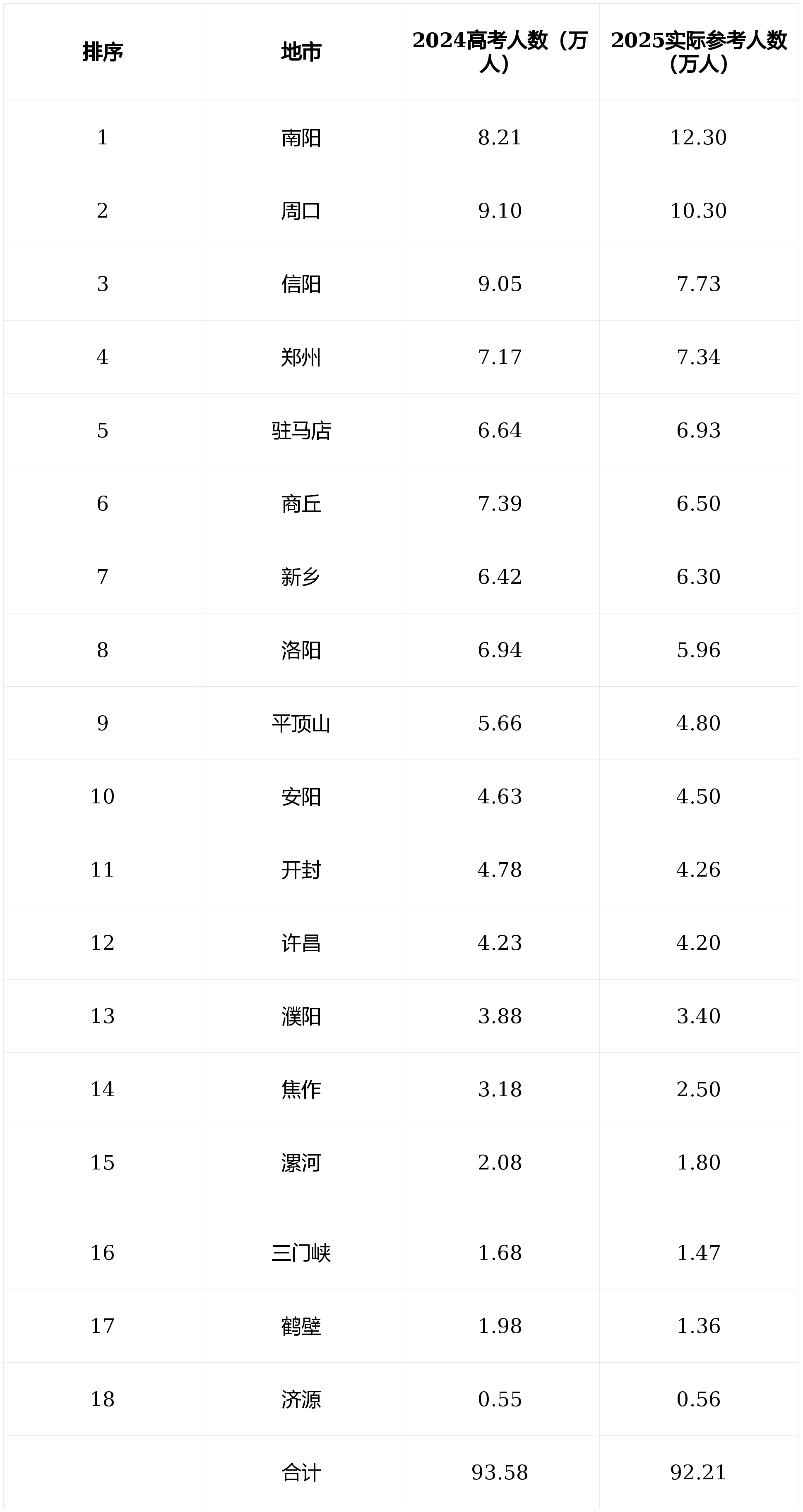 | 排序 | 地市 | 2024高考人数（万人） | 2025实际参考人数（万人） |
|---|---|---|---|
| 1 | 南阳 | 8.21 | 12.30 |
| 2 | 周口 | 9.10 | 10.30 |
| 3 | 信阳 | 9.05 | 7.73 |
| 4 | 郑州 | 7.17 | 7.34 |
| 5 | 驻马店 | 6.64 | 6.93 |
| 6 | 商丘 | 7.39 | 6.50 |
| 7 | 新乡 | 6.42 | 6.30 |
| 8 | 洛阳 | 6.94 | 5.96 |
| 9 | 平顶山 | 5.66 | 4.80 |
| 10 | 安阳 | 4.63 | 4.50 |
| 11 | 开封 | 4.78 | 4.26 |
| 12 | 许昌 | 4.23 | 4.20 |
| 13 | 濮阳 | 3.88 | 3.40 |
| 14 | 焦作 | 3.18 | 2.50 |
| 15 | 漯河 | 2.08 | 1.80 |
| 16 | 三门峡 | 1.68 | 1.47 |
| 17 | 鹤壁 | 1.98 | 1.36 |
| 18 | 济源 | 0.55 | 0.56 |
|  | 合计 | 93.58 | 92.21 |